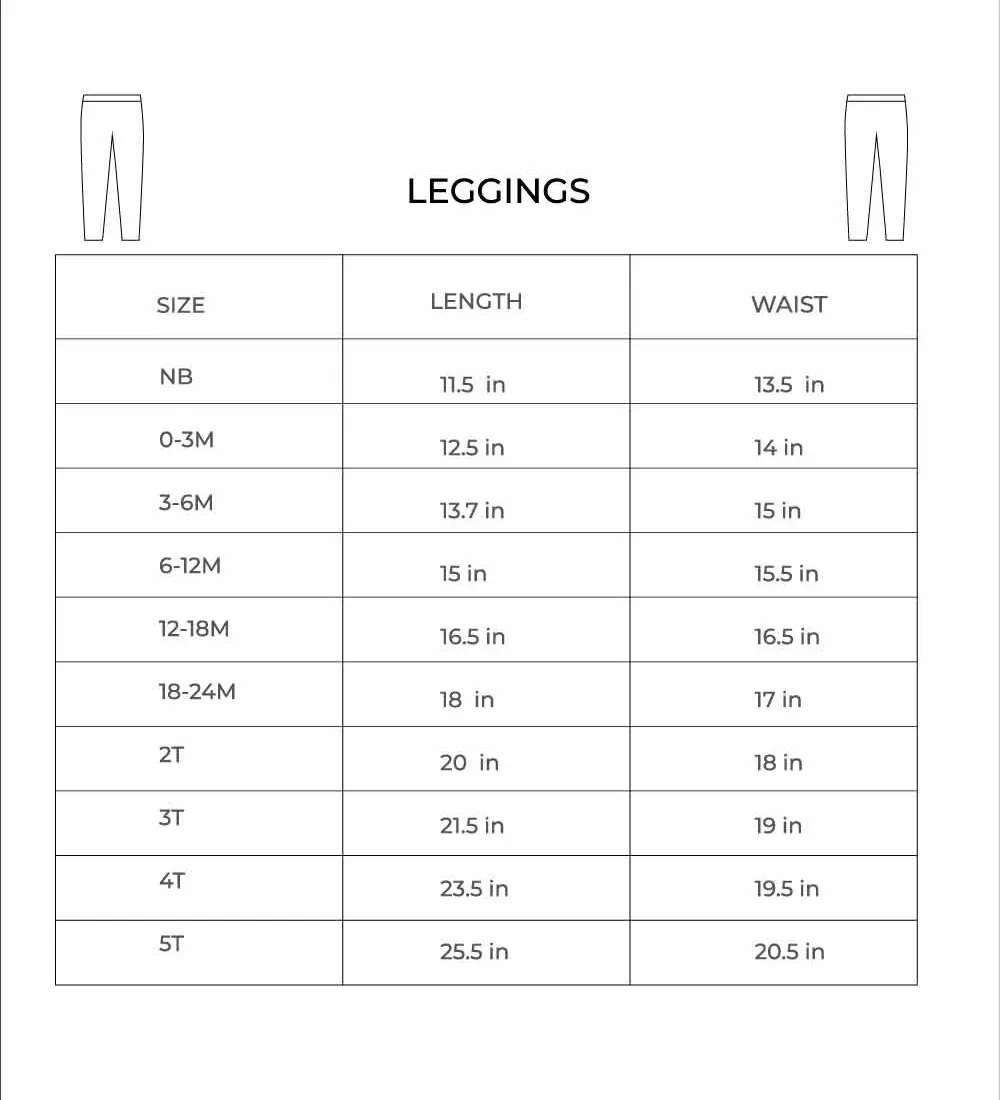 LEGGINGS

| SIZE | LENGTH | WAIST |
|---|---|---|
| NB | 11.5 in | 13.5 in |
| 0-3M | 12.5 in | 14 in |
| 3-6M | 13.7 in | 15 in |
| 6-12M | 15 in | 15.5 in |
| 12-18M | 16.5 in | 16.5 in |
| 18-24M | 18 in | 17 in |
| 2T | 20 in | 18 in |
| 3T | 21.5 in | 19 in |
| 4T | 23.5 in | 19.5 in |
| 5T | 25.5 in | 20.5 in |